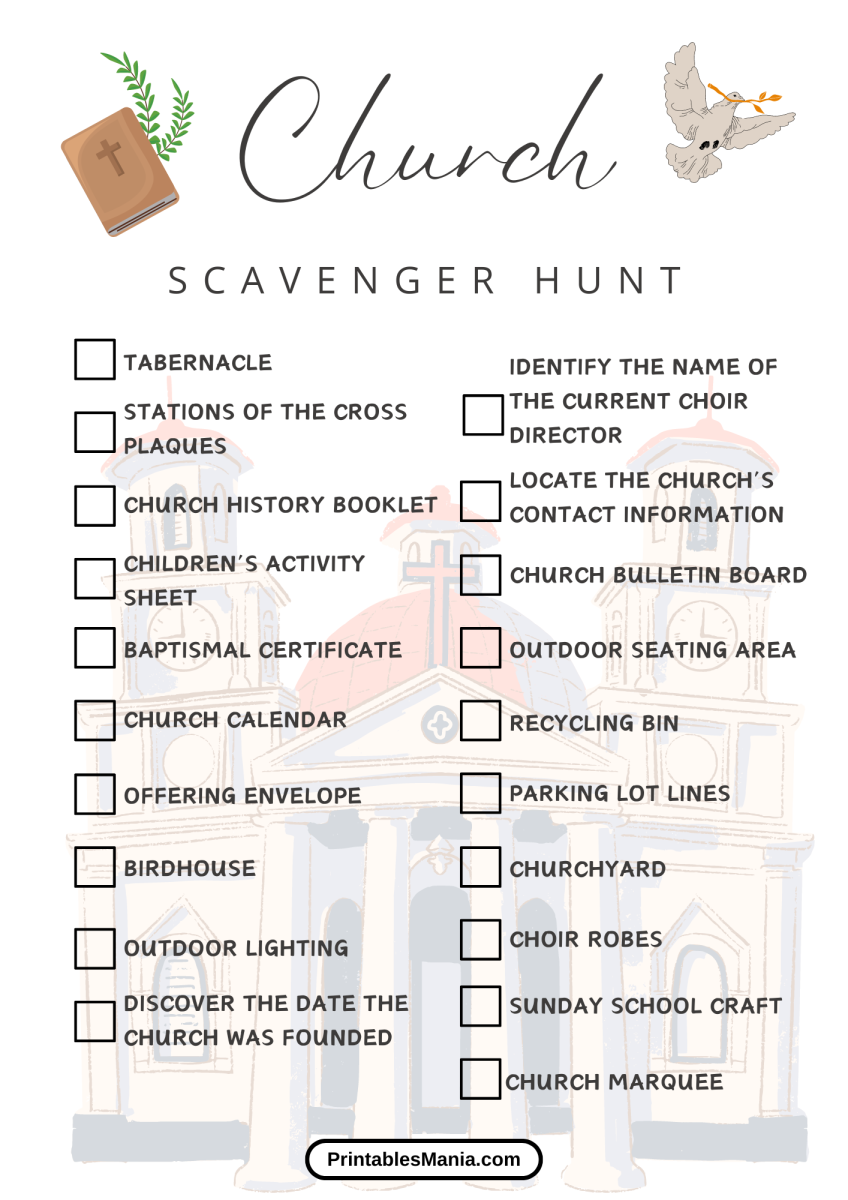 Church

SCAVENGER HUNT

TABERNACLE

STATIONS OF THE CROSS PLAQUES

CHURCH HISTORY BOOKLET

CHILDREN'S ACTIVITY SHEET

BAPTISMAL CERTIFICATE

CHURCH CALENDAR

OFFERING ENVELOPE

BIRDHOUSE

OUTDOOR LIGHTING

DISCOVER THE DATE THE CHURCH WAS FOUNDED

IDENTIFY THE NAME OF THE CURRENT CHOIR DIRECTOR

LOCATE THE CHURCH'S CONTACT INFORMATION

CHURCH BULLETIN BOARD

OUTDOOR SEATING AREA

RECYCLING BIN

PARKING LOT LINES

CHURCHYARD

CHOIR ROBES

SUNDAY SCHOOL CRAFT

CHURCH MARQUEE

PrintablesMania.com